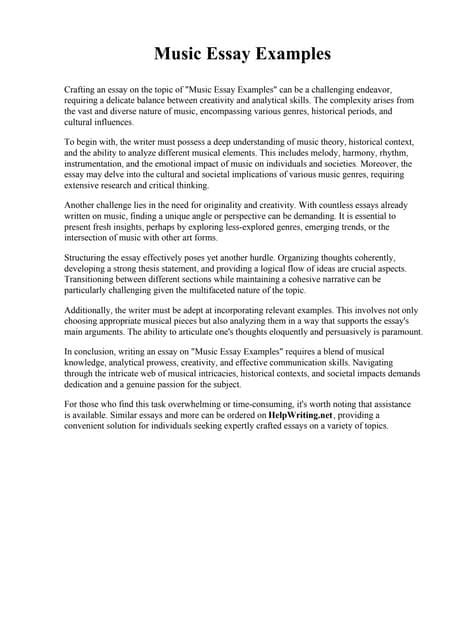 Music Essay Examples

Crafting an essay on the topic of "Music Essay Examples" can be a challenging endeavor, requiring a delicate balance between creativity and analytical skills. The complexity arises from the vast and diverse nature of music, encompassing various genres, historical periods, and cultural influences.

To begin with, the writer must possess a deep understanding of music theory, historical context, and the ability to analyze different musical elements. This includes melody, harmony, rhythm, instrumentation, and the emotional impact of music on individuals and societies. Moreover, the essay may delve into the cultural and societal implications of various music genres, requiring extensive research and critical thinking.

Another challenge lies in the need for originality and creativity. With countless essays already written on music, finding a unique angle or perspective can be demanding. It is essential to present fresh insights, perhaps by exploring less-explored genres, emerging trends, or the intersection of music with other art forms.

Structuring the essay effectively poses yet another hurdle. Organizing thoughts coherently, developing a strong thesis statement, and providing a logical flow of ideas are crucial aspects. Transitioning between different sections while maintaining a cohesive narrative can be particularly challenging given the multifaceted nature of the topic.

Additionally, the writer must be adept at incorporating relevant examples. This involves not only choosing appropriate musical pieces but also analyzing them in a way that supports the essay's main arguments. The ability to articulate one's thoughts eloquently and persuasively is paramount.

In conclusion, writing an essay on "Music Essay Examples" requires a blend of musical knowledge, analytical prowess, creativity, and effective communication skills. Navigating through the intricate web of musical intricacies, historical contexts, and societal impacts demands dedication and a genuine passion for the subject.

For those who find this task overwhelming or time-consuming, it's worth noting that assistance is available. Similar essays and more can be ordered on HelpWriting.net, providing a convenient solution for individuals seeking expertly crafted essays on a variety of topics.